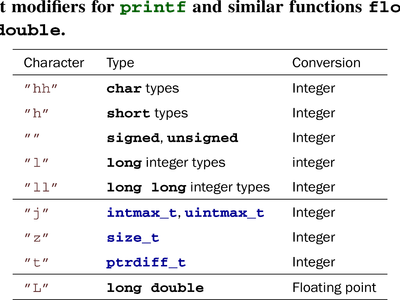 t modifiers for printf and similar functions flo
double.

| Character | Type | Conversion |
|---|---|---|
| "hh" | char types | Integer |
| "h" | short types | Integer |
| "" | signed, unsigned | Integer |
| "l" | long integer types | integer |
| "ll" | long long integer types | Integer |
| "j" | intmax_t, uintmax_t | Integer |
| "z" | size_t | Integer |
| "t" | ptrdiff_t | Integer |
| "L" | long double | Floating point |